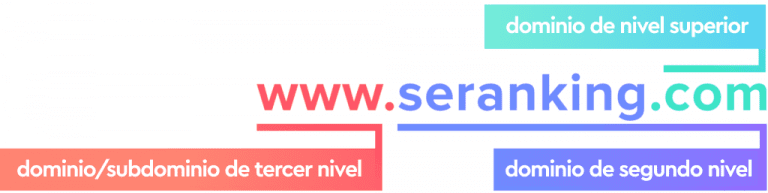 dominio de nivel superior

www.seranking.com

dominio/subdominio de tercer nivel

dominio de segundo nivel